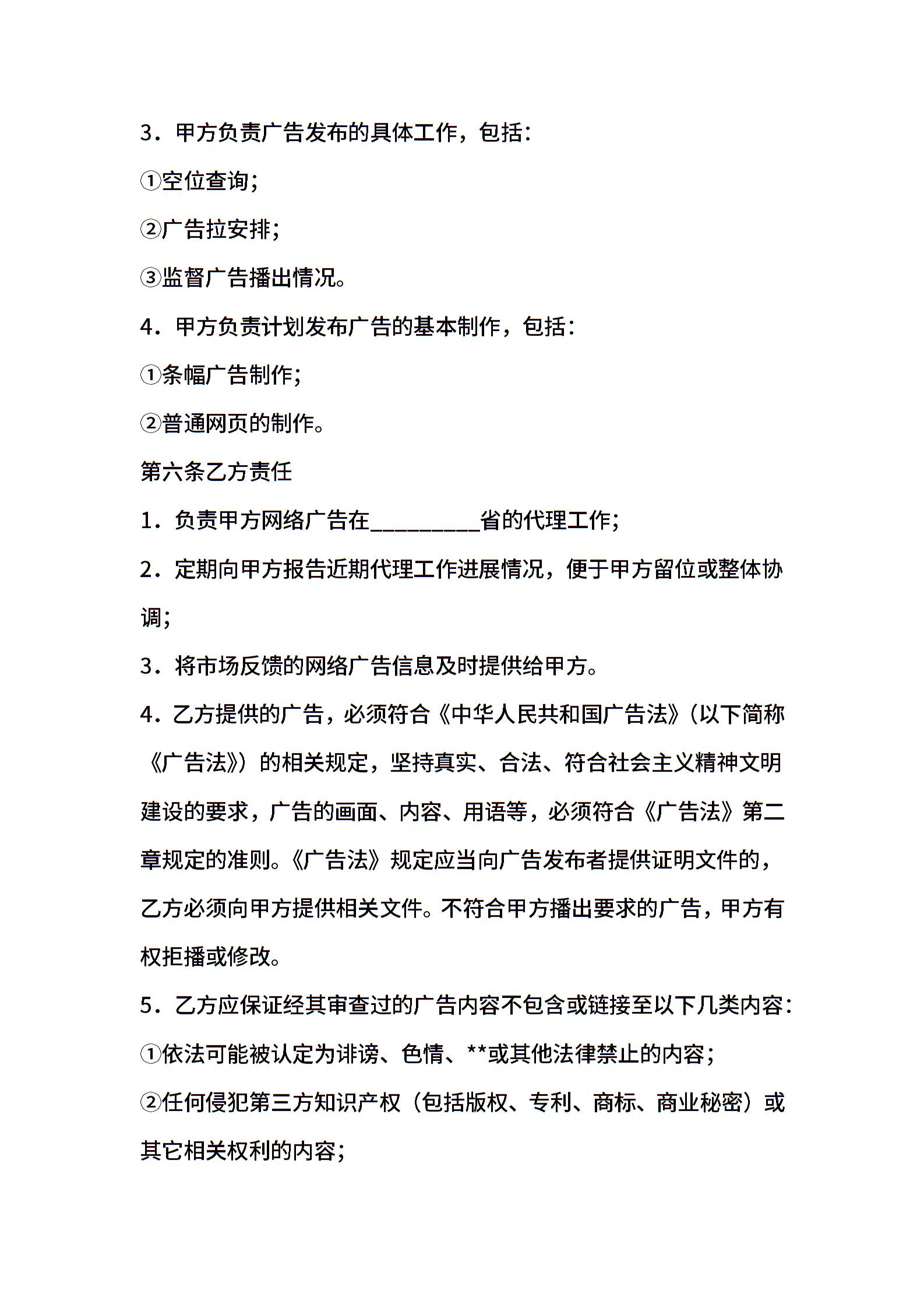 3．甲方负责广告发布的具体工作，包括：

①空位查询；

②广告拉安排；

③监督广告播出情况。

4．甲方负责计划发布广告的基本制作，包括：

①条幅广告制作；

②普通网页的制作。

第六条乙方责任

1．负责甲方网络广告在__________省的代理工作；

2．定期向甲方报告近期代理工作进展情况，便于甲方留位或整体协调；

3．将市场反馈的网络广告信息及时提供给甲方。

4．乙方提供的广告，必须符合《中华人民共和国广告法》（以下简称《广告法》）的相关规定，坚持真实、合法、符合社会主义精神文明建设的要求，广告的画面、内容、用语等，必须符合《广告法》第二章规定的准则。《广告法》规定应当向广告发布者提供证明文件的，乙方必须向甲方提供相关文件。不符合甲方播出要求的广告，甲方有权拒播或修改。

5．乙方应保证经其审查过的广告内容不包含或链接至以下几类内容：

①依法可能被认定为诽谤、色情、**或其他法律禁止的内容；

②任何侵犯第三方知识产权（包括版权、专利、商标、商业秘密）或其它相关权利的内容；